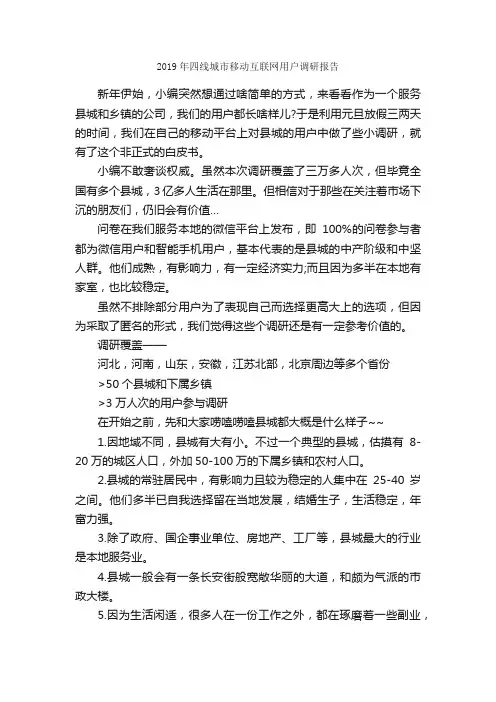 2019 年四线城市移动互联网用户调研报告

新年伊始，小编突然想通过啥简单的方式，来看看作为一个服务县城和乡镇的公司，我们的用户都长啥样儿?于是利用元旦放假三两天的时间，我们在自己的移动平台上对县城的用户中做了些小调研，就有了这个非正式的白皮书。

小编不敢奢谈权威。虽然本次调研覆盖了三万多人次，但毕竟全国有多个县城，3 亿多人生活在那里。但相信对于那些在关注着市场下沉的朋友们，仍旧会有价值...

问卷在我们服务本地的微信平台上发布，即 100%的问卷参与者都为微信用户和智能手机用户，基本代表的是县城的中产阶级和中坚人群。他们成熟，有影响力，有一定经济实力;而且因为多半在本地有家室，也比较稳定。

虽然不排除部分用户为了表现自己而选择更高大上的选项，但因为采取了匿名的形式，我们觉得这些个调研还是有一定参考价值的。

调研覆盖——

河北，河南，山东，安徽，江苏北部，北京周边等多个省份

>50 个县城和下属乡镇

>3 万人次的用户参与调研

在开始之前，先和大家唠嗑唠嗑县城都大概是什么样子~~

1.因地域不同，县城有大有小。不过一个典型的县城，估摸有 8-20 万的城区人口，外加 50-100 万的下属乡镇和农村人口。

2.县城的常驻居民中，有影响力且较为稳定的人集中在 25-40 岁之间。他们多半已自我选择留在当地发展，结婚生子，生活稳定，年富力强。

3.除了政府、国企事业单位、房地产、工厂等，县城最大的行业是本地服务业。

4.县城一般会有一条长安街般宽敞华丽的大道，和颇为气派的市政大楼。

5.因为生活闲适，很多人在一份工作之外，都在琢磨着一些副业，